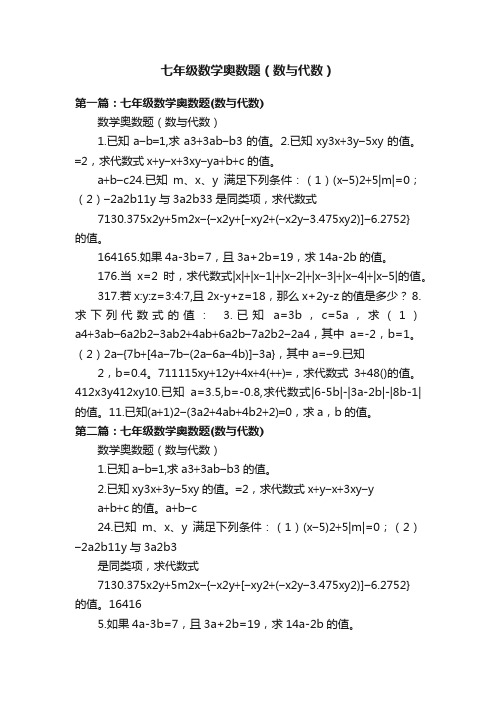 七年级数学奥数题（数与代数）

第一篇：七年级数学奥数题(数与代数)

数学奥数题（数与代数）

1.已知 a−b=1,求 a3+3ab−b3 的值。2.已知 xy3x+3y−5xy 的值。=2，求代数式 x+y−x+3xy−ya+b+c 的值。

a+b−c24.已知 m、x、y 满足下列条件：（1）(x−5)2+5|m|=0；（2）−2a2b11y 与 3a2b33 是同类项，求代数式

7130.375x2y+5m2x−{−x2y+[−xy2+(−x2y−3.475xy2)]−6.2752} 的值。

164165.如果 4a-3b=7，且 3a+2b=19，求 14a-2b 的值。

176.当 x=2 时，求代数式|x|+|x−1|+|x−2|+|x−3|+|x−4|+|x−5|的值。

317.若 x:y:z=3:4:7,且 2x-y+z=18，那么 x+2y-z 的值是多少？ 8.求下列代数式的值： 3.已知 a=3b，c=5a，求（1）a4+3ab−6a2b2−3ab2+4ab+6a2b−7a2b2−2a4，其中 a=-2，b=1。（2）2a−{7b+[4a−7b−(2a−6a−4b)]−3a}，其中 a=−9.已知

2，b=0.4。711115xy+12y+4x+4(++)=，求代数式 3+48()的值。412x3y412xy10.已知 a=3.5,b=-0.8,求代数式|6-5b|-|3a-2b|-|8b-1|的值。11.已知(a+1)2−(3a2+4ab+4b2+2)=0，求 a，b 的值。

第二篇：七年级数学奥数题(数与代数)

数学奥数题（数与代数）

1.已知 a−b=1,求 a3+3ab−b3 的值。

2.已知 xy3x+3y−5xy 的值。=2，求代数式 x+y−x+3xy−y

a+b+c 的值。a+b−c

24.已知 m、x、y 满足下列条件：（1）(x−5)2+5|m|=0；（2）−2a2b11y 与 3a2b3

是同类项，求代数式

7130.375x2y+5m2x−{−x2y+[−xy2+(−x2y−3.475xy2)]−6.2752} 的值。16416

5.如果 4a-3b=7，且 3a+2b=19，求 14a-2b 的值。